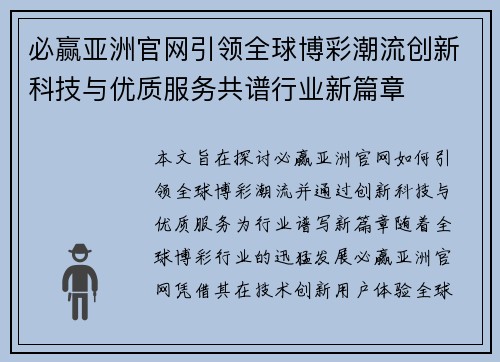 必赢亚洲官网引领全球博彩潮流创新科技与优质服务共谱行业新篇章

本文旨在探讨必赢亚洲官网如何引领全球博彩潮流并通过创新科技与优质服务为行业谱写新篇章随着全球博彩行业的迅猛发展必赢亚洲官网凭借其在技术创新用户体验全球